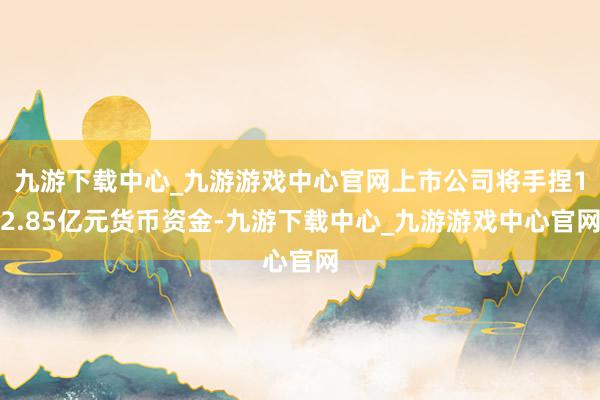 九游下载中心_九游游戏中心官网上市公司将手捏12.85亿元货币资金-九游下载中心_九游游戏中心官网心官网